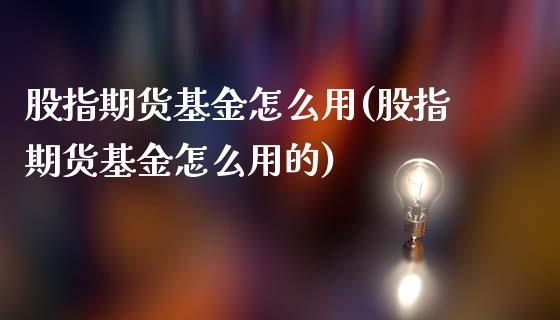 股指期货基金怎么用(股指期货基金怎么用的)